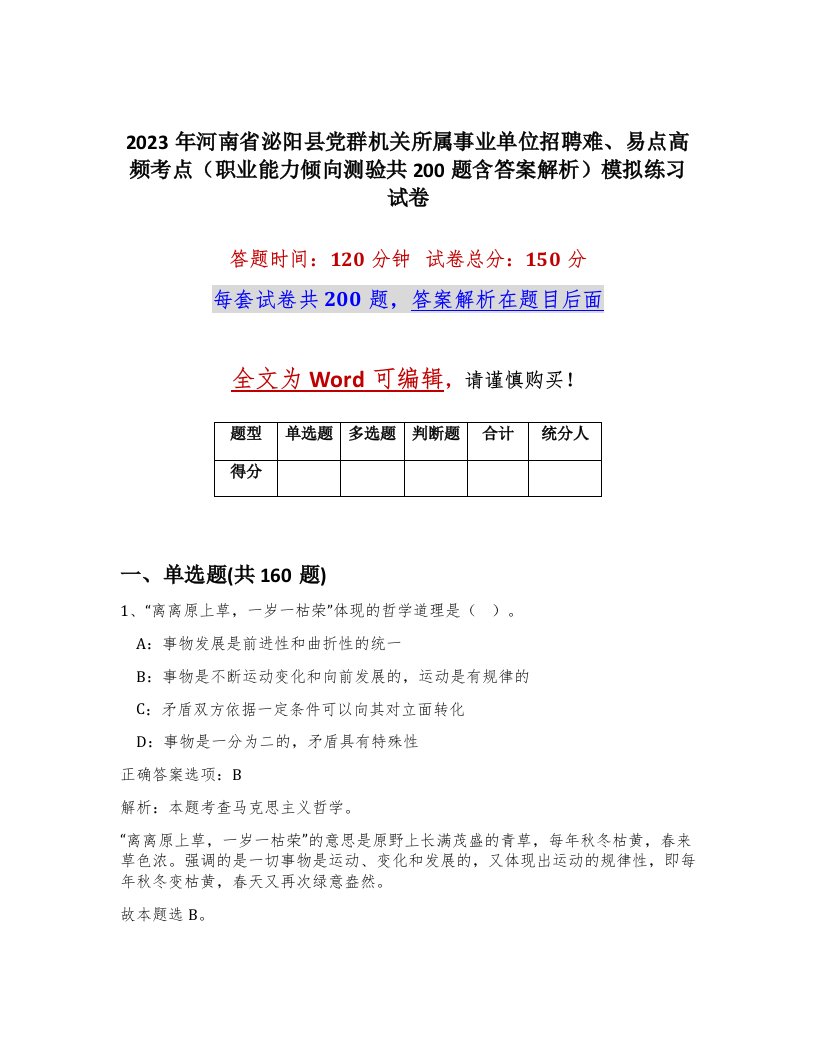 2023 年河南省泌阳县党群机关所属事业单位招聘难、易点高频考点（职业能力倾向测验共 200 题含答案解析）模拟练习试卷

答题时间：120 分钟　试卷总分：150 分

每套试卷共 200 题，答案解析在题目后面

全文为 Word 可编辑，请谨慎购买！

| 题型 | 单选题 | 多选题 | 判断题 | 合计 | 统分人 |
|---|---|---|---|---|---|
| 得分 | | | | | |

一、单选题(共 160 题)

1、“离离原上草，一岁一枯荣”体现的哲学道理是（ ）。

A：事物发展是前进性和曲折性的统一

B：事物是不断运动变化和向前发展的，运动是有规律的

C：矛盾双方依据一定条件可以向其对立面转化

D：事物是一分为二的，矛盾具有特殊性

正确答案选项：B

解析：本题考查马克思主义哲学。

“离离原上草，一岁一枯荣”的意思是原野上长满茂盛的青草，每年秋冬枯黄，春来草色浓。强调的是一切事物是运动、变化和发展的，又体现出运动的规律性，即每年秋冬变枯黄，春天又再次绿意盎然。

故本题选 B。